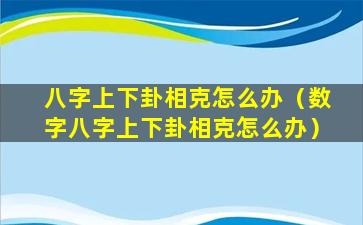 八字上下卦相克怎么办（数字八字上下卦相克怎么办）